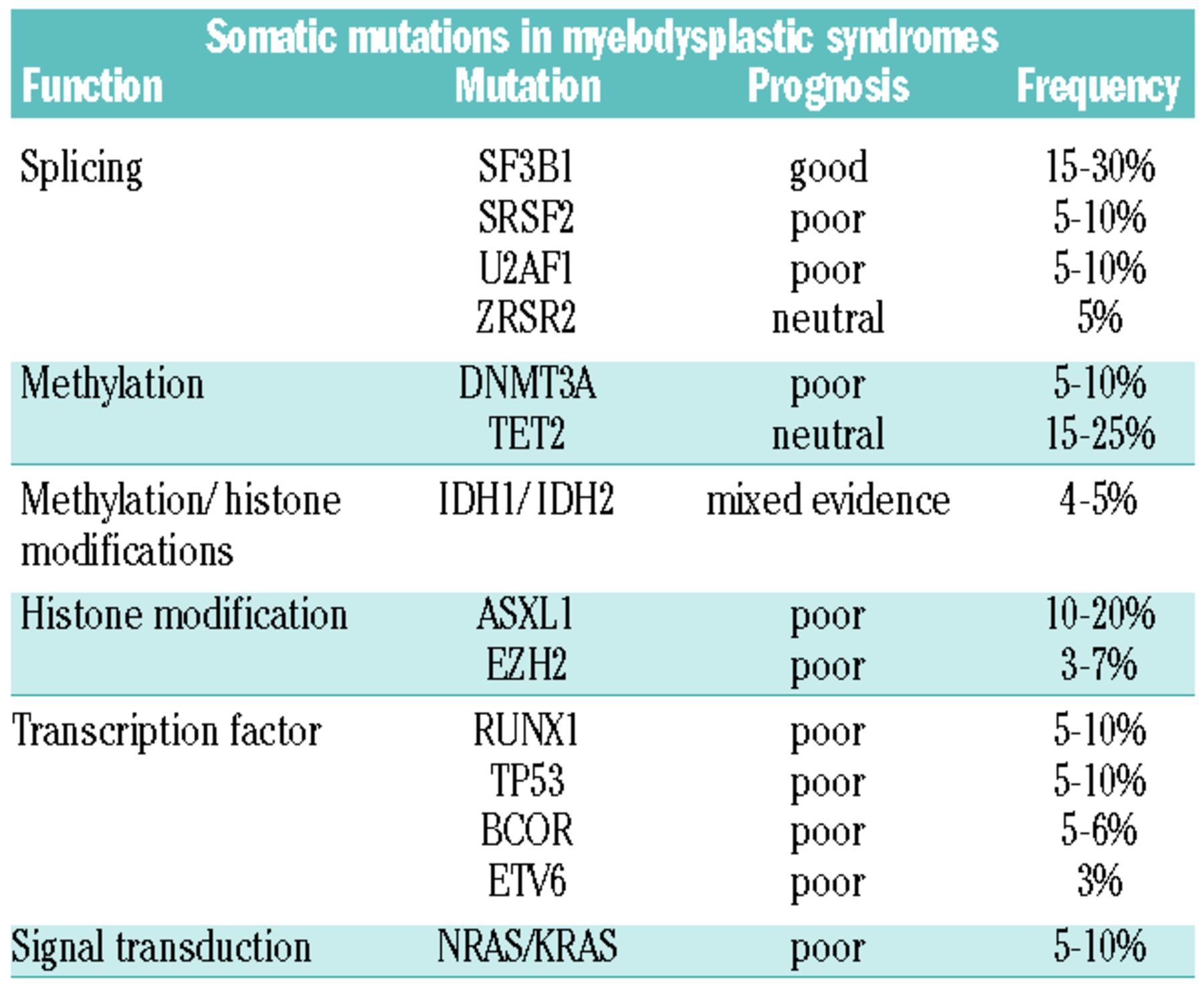 Somatic mutations in myelodysplastic syndromes

| Function | Mutation | Prognosis | Frequency |
|---|---|---|---|
| Splicing | SF3B1 | good | 15-30% |
| | SRSF2 | poor | 5-10% |
| | U2AF1 | poor | 5-10% |
| | ZRSR2 | neutral | 5% |
| Methylation | DNMT3A | poor | 5-10% |
| | TET2 | neutral | 15-25% |
| Methylation/ histone modifications | IDH1/ IDH2 | mixed evidence | 4-5% |
| Histone modification | ASXL1 | poor | 10-20% |
| | EZH2 | poor | 3-7% |
| Transcription factor | RUNX1 | poor | 5-10% |
| | TP53 | poor | 5-10% |
| | BCOR | poor | 5-6% |
| | ETV6 | poor | 3% |
| Signal transduction | NRAS/KRAS | poor | 5-10% |